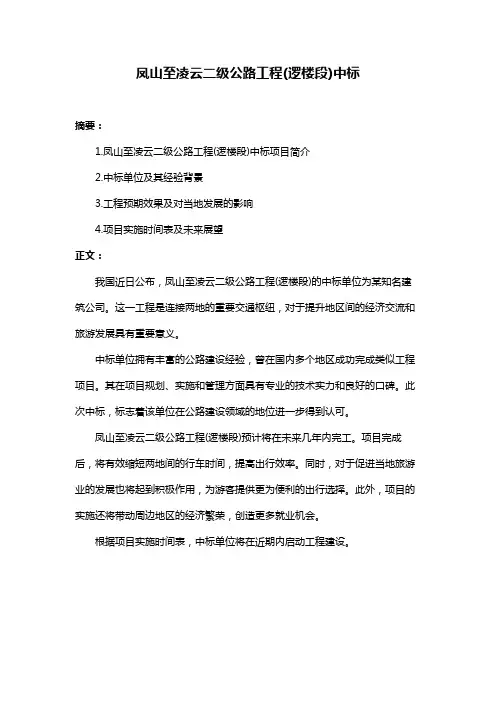 凤山至凌云二级公路工程(逻楼段)中标

摘要：

1.凤山至凌云二级公路工程(逻楼段)中标项目简介

2.中标单位及其经验背景

3.工程预期效果及对当地发展的影响

4.项目实施时间表及未来展望

正文：

我国近日公布，凤山至凌云二级公路工程(逻楼段)的中标单位为某知名建筑公司。这一工程是连接两地的重要交通枢纽，对于提升地区间的经济交流和旅游发展具有重要意义。

中标单位拥有丰富的公路建设经验，曾在国内多个地区成功完成类似工程项目。其在项目规划、实施和管理方面具有专业的技术实力和良好的口碑。此次中标，标志着该单位在公路建设领域的地位进一步得到认可。

凤山至凌云二级公路工程(逻楼段)预计将在未来几年内完工。项目完成后，将有效缩短两地间的行车时间，提高出行效率。同时，对于促进当地旅游业的发展也将起到积极作用，为游客提供更为便利的出行选择。此外，项目的实施还将带动周边地区的经济繁荣，创造更多就业机会。

根据项目实施时间表，中标单位将在近期内启动工程建设。